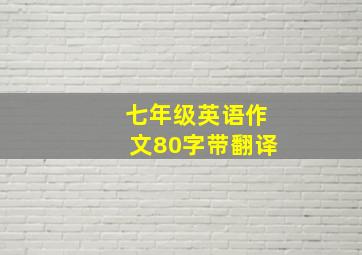 七年级英语作文80字带翻译